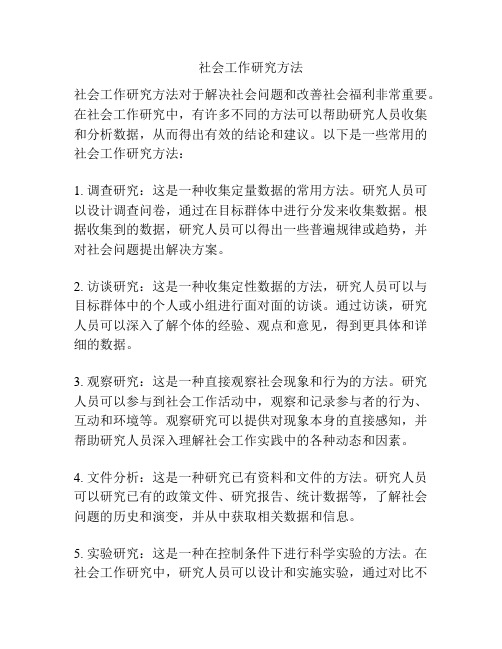 社会工作研究方法

社会工作研究方法对于解决社会问题和改善社会福利非常重要。在社会工作研究中，有许多不同的方法可以帮助研究人员收集和分析数据，从而得出有效的结论和建议。以下是一些常用的社会工作研究方法：

1. 调查研究：这是一种收集定量数据的常用方法。研究人员可以设计调查问卷，通过在目标群体中进行分发来收集数据。根据收集到的数据，研究人员可以得出一些普遍规律或趋势，并对社会问题提出解决方案。

2. 访谈研究：这是一种收集定性数据的方法，研究人员可以与目标群体中的个人或小组进行面对面的访谈。通过访谈，研究人员可以深入了解个体的经验、观点和意见，得到更具体和详细的数据。

3. 观察研究：这是一种直接观察社会现象和行为的方法。研究人员可以参与到社会工作活动中，观察和记录参与者的行为、互动和环境等。观察研究可以提供对现象本身的直接感知，并帮助研究人员深入理解社会工作实践中的各种动态和因素。

4. 文件分析：这是一种研究已有资料和文件的方法。研究人员可以研究已有的政策文件、研究报告、统计数据等，了解社会问题的历史和演变，并从中获取相关数据和信息。

5. 实验研究：这是一种在控制条件下进行科学实验的方法。在社会工作研究中，研究人员可以设计和实施实验，通过对比不